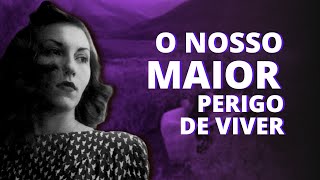 O NOSSO
MAIOR
PERIGO
DE VIVER